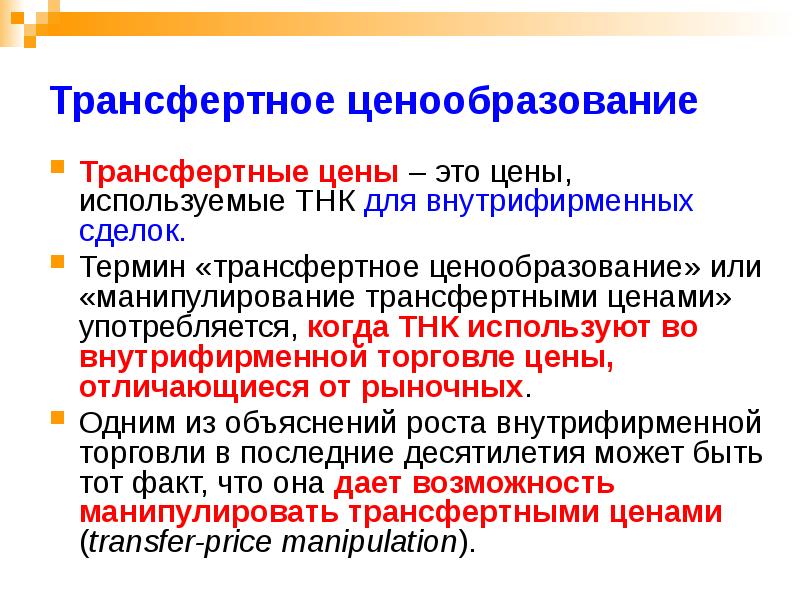 Трансфертное ценообразование

Трансфертные цены – это цены, используемые ТНК для внутрифирменных сделок.

Термин «трансфертное ценообразование» или «манипулирование трансфертными ценами» употребляется, когда ТНК используют во внутрифирменной торговле цены, отличающиеся от рыночных.

Одним из объяснений роста внутрифирменной торговли в последние десятилетия может быть тот факт, что она дает возможность манипулировать трансфертными ценами (transfer-price manipulation).